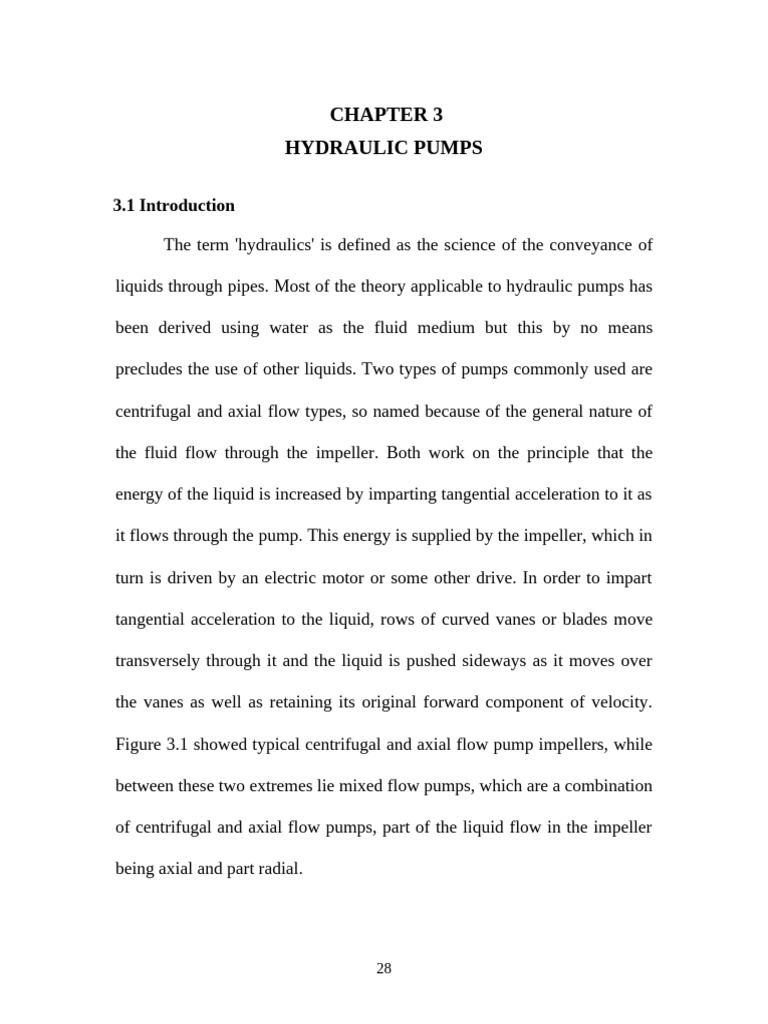 CHAPTER 3
HYDRAULIC PUMPS

3.1 Introduction

The term 'hydraulics' is defined as the science of the conveyance of liquids through pipes. Most of the theory applicable to hydraulic pumps has been derived using water as the fluid medium but this by no means precludes the use of other liquids. Two types of pumps commonly used are centrifugal and axial flow types, so named because of the general nature of the fluid flow through the impeller. Both work on the principle that the energy of the liquid is increased by imparting tangential acceleration to it as it flows through the pump. This energy is supplied by the impeller, which in turn is driven by an electric motor or some other drive. In order to impart tangential acceleration to the liquid, rows of curved vanes or blades move transversely through it and the liquid is pushed sideways as it moves over the vanes as well as retaining its original forward component of velocity. Figure 3.1 showed typical centrifugal and axial flow pump impellers, while between these two extremes lie mixed flow pumps, which are a combination of centrifugal and axial flow pumps, part of the liquid flow in the impeller being axial and part radial.

28